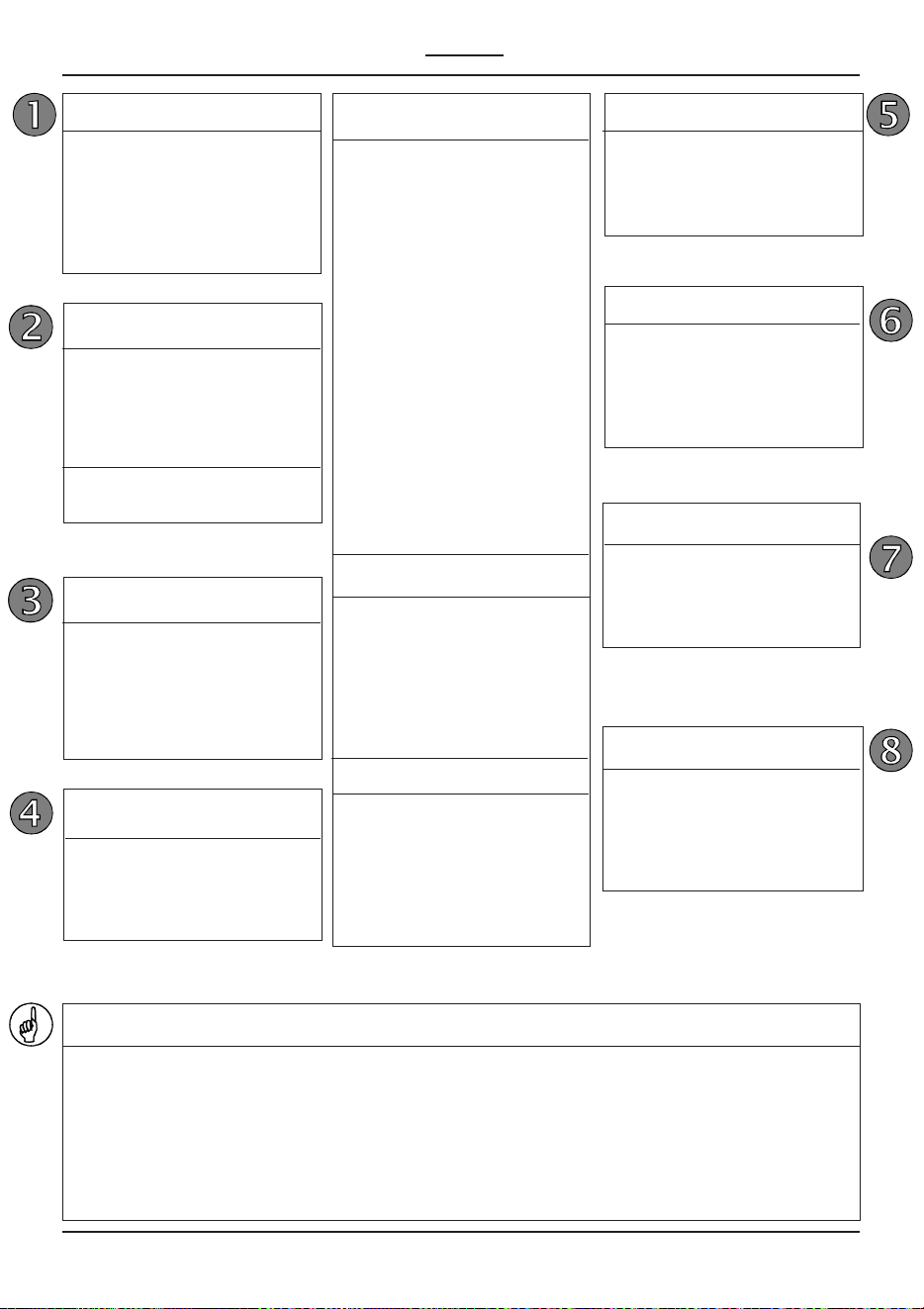 1

2

3

4

5

6

7

8